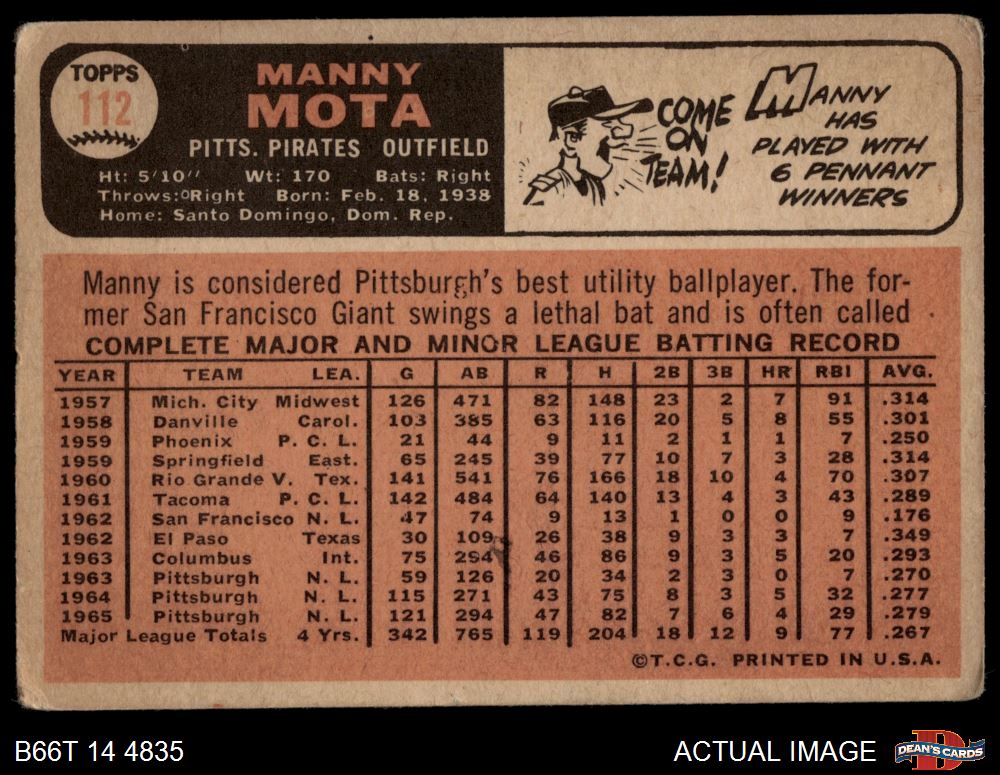 TOPPS
112

MANNY
MOTA

PITTS. PIRATES OUTFIELD

Ht: 5'10" Wt: 170 Bats: Right
Throws: Right Born: Feb. 18, 1938
Home: Santo Domingo, Dom. Rep.

COME ON TEAM!

MANNY HAS PLAYED WITH 6 PENNANT WINNERS

Manny is considered Pittsburgh's best utility ballplayer. The former San Francisco Giant swings a lethal bat and is often called

COMPLETE MAJOR AND MINOR LEAGUE BATTING RECORD

| YEAR | TEAM | LEA. | G | AB | R | H | 2B | 3B | HR | RBI | AVG. |
|---|---|---|---|---|---|---|---|---|---|---|---|
| 1957 | Mich. City | Midwest | 126 | 471 | 82 | 148 | 23 | 2 | 7 | 91 | .314 |
| 1958 | Danville | Carol. | 103 | 385 | 63 | 116 | 20 | 5 | 8 | 55 | .301 |
| 1959 | Phoenix | P. C. L. | 21 | 44 | 9 | 11 | 2 | 1 | 1 | 7 | .250 |
| 1959 | Springfield | East. | 65 | 245 | 39 | 77 | 10 | 7 | 3 | 28 | .314 |
| 1960 | Rio Grande V. | Tex. | 141 | 541 | 76 | 166 | 18 | 10 | 4 | 70 | .307 |
| 1961 | Tacoma | P. C. L. | 142 | 484 | 64 | 140 | 13 | 4 | 3 | 43 | .289 |
| 1962 | San Francisco | N. L. | 47 | 74 | 9 | 13 | 1 | 0 | 0 | 9 | .176 |
| 1962 | El Paso | Texas | 30 | 109 | 26 | 38 | 9 | 3 | 3 | 7 | .349 |
| 1963 | Columbus | Int. | 75 | 294 | 46 | 86 | 9 | 3 | 5 | 20 | .293 |
| 1963 | Pittsburgh | N. L. | 59 | 126 | 20 | 34 | 2 | 3 | 0 | 7 | .270 |
| 1964 | Pittsburgh | N. L. | 115 | 271 | 43 | 75 | 8 | 3 | 5 | 32 | .277 |
| 1965 | Pittsburgh | N. L. | 121 | 294 | 47 | 82 | 7 | 6 | 4 | 29 | .279 |
| Major League Totals | | 4 Yrs. | 342 | 765 | 119 | 204 | 18 | 12 | 9 | 77 | .267 |

©T.C.G. PRINTED IN U.S.A.

B66T 14 4835

ACTUAL IMAGE

DEAN'S CARDS